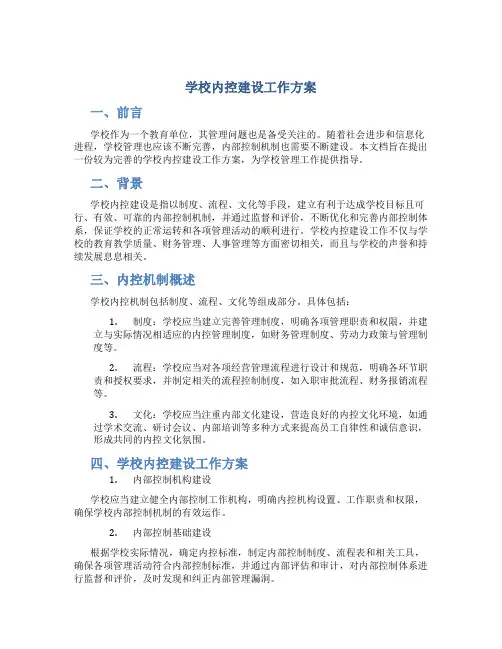 学校内控建设工作方案

一、前言

学校作为一个教育单位，其管理问题也是备受关注的。随着社会进步和信息化进程，学校管理也应该不断完善，内部控制机制也需要不断建设。本文档旨在提出一份较为完善的学校内控建设工作方案，为学校管理工作提供指导。

二、背景

学校内控建设是指以制度、流程、文化等手段，建立有利于达成学校目标且可行、有效、可靠的内部控制机制，并通过监督和评价，不断优化和完善内部控制体系，保证学校的正常运转和各项管理活动的顺利进行。学校内控建设工作不仅与学校的教育教学质量、财务管理、人事管理等方面密切相关，而且与学校的声誉和持续发展息息相关。

三、内控机制概述

学校内控机制包括制度、流程、文化等组成部分。具体包括：

1. 制度：学校应当建立完善管理制度，明确各项管理职责和权限，并建立与实际情况相适应的内控管理制度，如财务管理制度、劳动力政策与管理制度等。

2. 流程：学校应当对各项经营管理流程进行设计和规范，明确各环节职责和授权要求，并制定相关的流程控制制度，如入职审批流程、财务报销流程等。

3. 文化：学校应当注重内部文化建设，营造良好的内控文化环境，如通过学术交流、研讨会议、内部培训等多种方式来提高员工自律性和诚信意识，形成共同的内控文化氛围。

四、学校内控建设工作方案

1. 内部控制机构建设

学校应当建立健全内部控制工作机构，明确内控机构设置、工作职责和权限，确保学校内部控制机制的有效运作。

2. 内部控制基础建设

根据学校实际情况，确定内控标准，制定内部控制制度、流程表和相关工具，确保各项管理活动符合内部控制标准，并通过内部评估和审计，对内部控制体系进行监督和评价，及时发现和纠正内部管理漏洞。